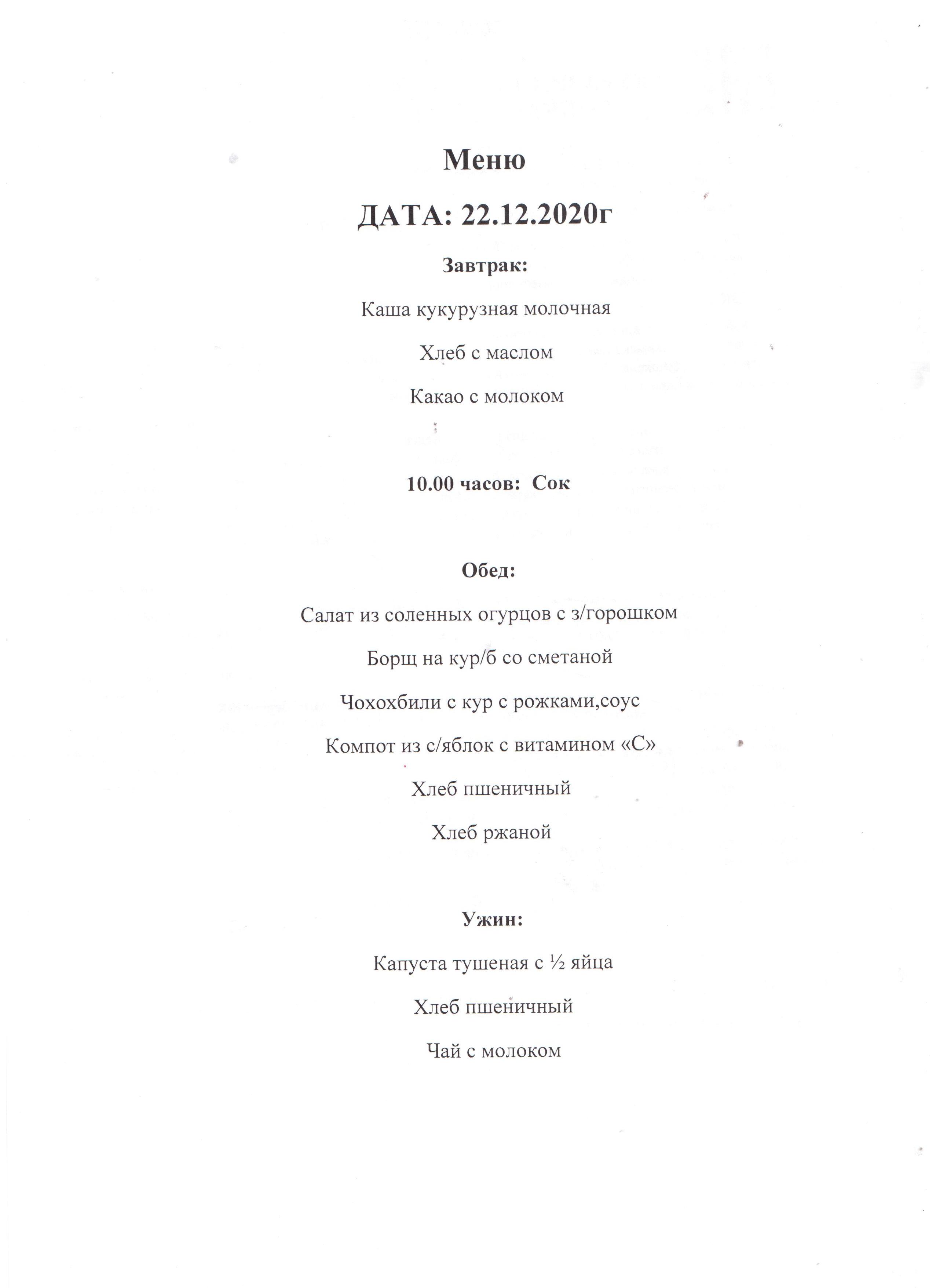 Меню

ДАТА: 22.12.2020г

Завтрак:

Каша кукурузная молочная

Хлеб с маслом

Какао с молоком

10.00 часов: Сок

Обед:

Салат из соленных огурцов с з/горошком

Борщ на кур/б со сметаной

Чохохбили с кур с рожками,соус

Компот из с/яблок с витамином «С»

Хлеб пшеничный

Хлеб ржаной

Ужин:

Капуста тушеная с ½ яйца

Хлеб пшеничный

Чай с молоком